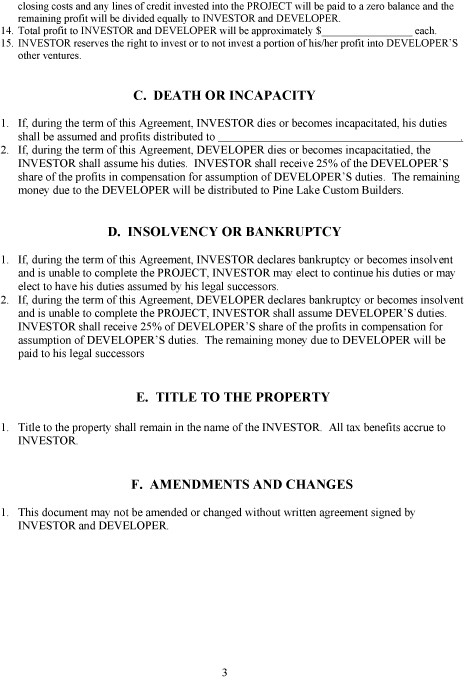 closing costs and any lines of credit invested into the PROJECT will be paid to a zero balance and the remaining profit will be divided equally to INVESTOR and DEVELOPER.
14. Total profit to INVESTOR and DEVELOPER will be approximately $________________ each.
15. INVESTOR reserves the right to invest or to not invest a portion of his/her profit into DEVELOPER'S other ventures.

C. DEATH OR INCAPACITY

1. If, during the term of this Agreement, INVESTOR dies or becomes incapacitated, his duties shall be assumed and profits distributed to ________________________________________.
2. If, during the term of this Agreement, DEVELOPER dies or becomes incapacitatied, the INVESTOR shall assume his duties. INVESTOR shall receive 25% of the DEVELOPER'S share of the profits in compensation for assumption of DEVELOPER'S duties. The remaining money due to the DEVELOPER will be distributed to Pine Lake Custom Builders.

D. INSOLVENCY OR BANKRUPTCY

1. If, during the term of this Agreement, INVESTOR declares bankruptcy or becomes insolvent and is unable to complete the PROJECT, INVESTOR may elect to continue his duties or may elect to have his duties assumed by his legal successors.
2. If, during the term of this Agreement, DEVELOPER declares bankruptcy or becomes insolvent and is unable to complete the PROJECT, INVESTOR shall assume DEVELOPER'S duties. INVESTOR shall receive 25% of DEVELOPER'S share of the profits in compensation for assumption of DEVELOPER'S duties. The remaining money due to DEVELOPER will be paid to his legal successors

E. TITLE TO THE PROPERTY

1. Title to the property shall remain in the name of the INVESTOR. All tax benefits accrue to INVESTOR.

F. AMENDMENTS AND CHANGES

1. This document may not be amended or changed without written agreement signed by INVESTOR and DEVELOPER.

3